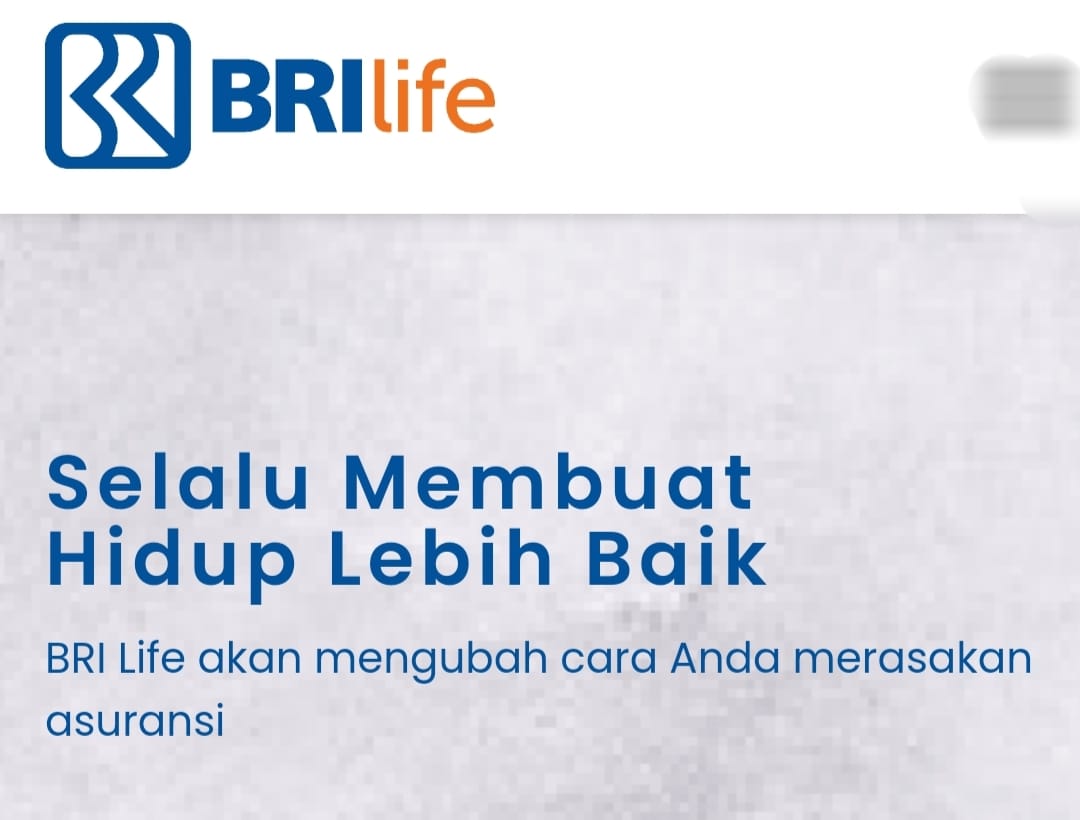 BRIlife

Selalu Membuat Hidup Lebih Baik

BRI Life akan mengubah cara Anda merasakan asuransi